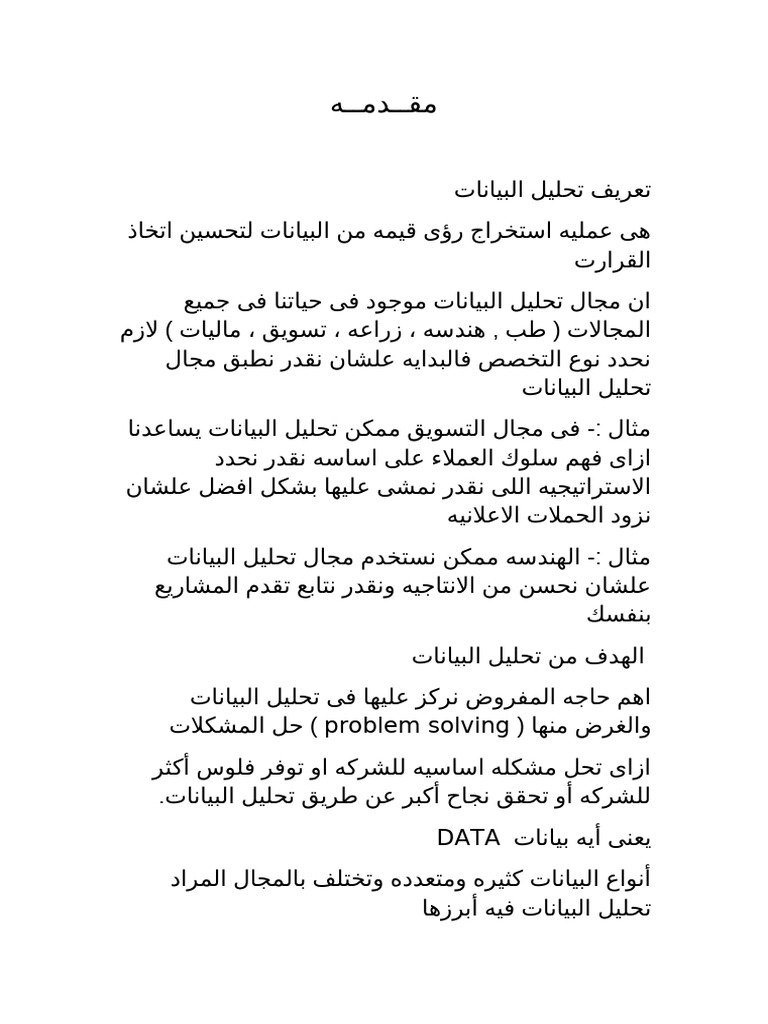 مقــدمــه

تعريف تحليل البيانات

هى عمليه استخراج رؤى قيمه من البيانات لتحسين اتخاذ القرارت

ان مجال تحليل البيانات موجود فى حياتنا فى جميع المجالات ( طب , هندسه ، زراعه ، تسويق ، ماليات ) لازم نحدد نوع التخصص فالبدايه علشان نقدر نطبق مجال تحليل البيانات

مثال :- فى مجال التسويق ممكن تحليل البيانات يساعدنا ازاى فهم سلوك العملاء على اساسه نقدر نحدد الاستراتيجيه اللى نقدر نمشى عليها بشكل افضل علشان نزود الحملات الاعلانيه

مثال :- الهندسه ممكن نستخدم مجال تحليل البيانات علشان نحسن من الانتاجيه ونقدر نتابع تقدم المشاريع بنفسك

الهدف من تحليل البيانات

اهم حاجه المفروض نركز عليها فى تحليل البيانات والغرض منها ( problem solving ) حل المشكلات

ازاى تحل مشكله اساسيه للشركه او توفر فلوس أكثر للشركه أو تحقق نجاح أكبر عن طريق تحليل البيانات.

يعنى أيه بيانات DATA

أنواع البيانات كثيره ومتعدده وتختلف بالمجال المراد تحليل البيانات فيه أبرزها